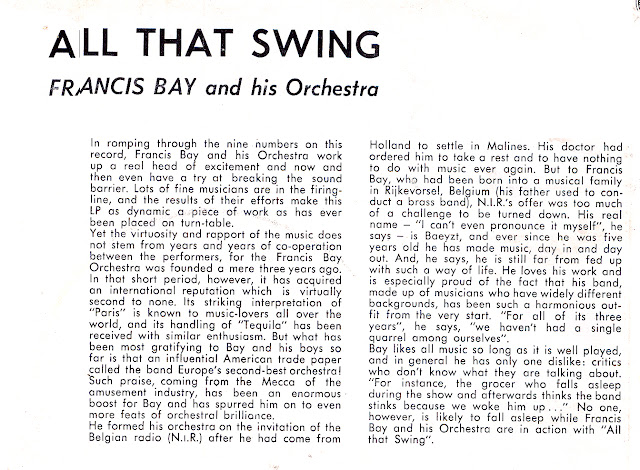 ALL THAT SWING

FRANCIS BAY and his Orchestra

In romping through the nine numbers on this record, Francis Bay and his Orchestra work up a real head of excitement and now and then even have a try at breaking the sound barrier. Lots of fine musicians are in the firing-line, and the results of their efforts make this LP as dynamic a piece of work as has ever been placed on turn-table.
Yet the virtuosity and rapport of the music does not stem from years and years of co-operation between the performers, for the Francis Bay Orchestra was founded a mere three years ago. In that short period, however, it has acquired an international reputation which is virtually second to none. Its striking interpretation of "Paris" is known to music-lovers all over the world, and its handling of "Tequila" has been received with similar enthusiasm. But what has been most gratifying to Bay and his boys so far is that an influential American trade paper called the band Europe's second-best orchestra! Such praise, coming from the Mecca of the amusement industry, has been an enormous boost for Bay and has spurred him on to even more feats of orchestral brilliance.
He formed his orchestra on the invitation of the Belgian radio (N.I.R.) after he had come from Holland to settle in Malines. His doctor had ordered him to take a rest and to have nothing to do with music ever again. But to Francis Bay, who had been born into a musical family in Rijkevorsel, Belgium (his father used to conduct a brass band), N.I.R.'s offer was too much of a challenge to be turned down. His real name – "I can't even pronounce it myself", he says – is Baeyzt, and ever since he was five years old he has made music, day in and day out. And, he says, he is still far from fed up with such a way of life. He loves his work and is especially proud of the fact that his band, made up of musicians who have widely different backgrounds, has been such a harmonious outfit from the very start. "For all of its three years", he says, "we haven't had a single quarrel among ourselves".
Bay likes all music so long as it is well played, and in general he has only one dislike: critics who don't know what they are talking about. "For instance, the grocer who falls asleep during the show and afterwards thinks the band stinks because we woke him up..." No one, however, is likely to fall asleep while Francis Bay and his Orchestra are in action with "All that Swing".